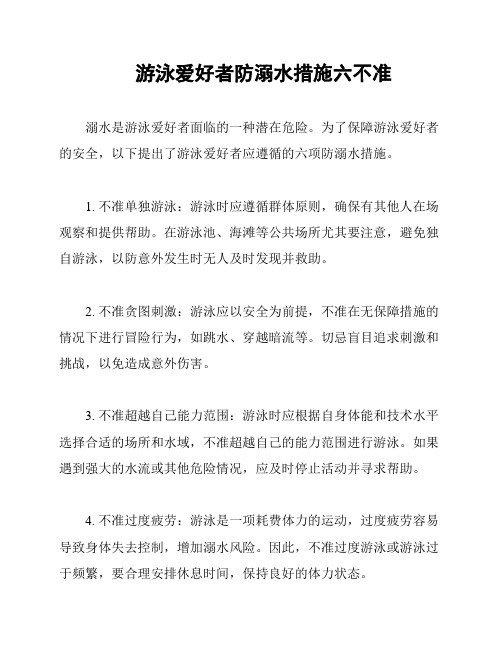 游泳爱好者防溺水措施六不准

溺水是游泳爱好者面临的一种潜在危险。为了保障游泳爱好者的安全，以下提出了游泳爱好者应遵循的六项防溺水措施。

1. 不准单独游泳：游泳时应遵循群体原则，确保有其他人在场观察和提供帮助。在游泳池、海滩等公共场所尤其要注意，避免独自游泳，以防意外发生时无人及时发现并救助。

2. 不准贪图刺激：游泳应以安全为前提，不准在无保障措施的情况下进行冒险行为，如跳水、穿越暗流等。切忌盲目追求刺激和挑战，以免造成意外伤害。

3. 不准超越自己能力范围：游泳时应根据自身体能和技术水平选择合适的场所和水域，不准超越自己的能力范围进行游泳。如果遇到强大的水流或其他危险情况，应及时停止活动并寻求帮助。

4. 不准过度疲劳：游泳是一项耗费体力的运动，过度疲劳容易导致身体失去控制，增加溺水风险。因此，不准过度游泳或游泳过于频繁，要合理安排休息时间，保持良好的体力状态。